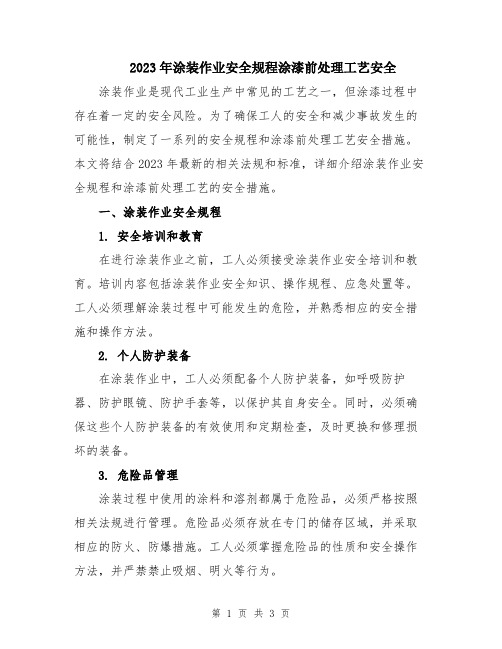 2023年涂装作业安全规程涂漆前处理工艺安全

涂装作业是现代工业生产中常见的工艺之一，但涂漆过程中存在着一定的安全风险。为了确保工人的安全和减少事故发生的可能性，制定了一系列的安全规程和涂漆前处理工艺安全措施。本文将结合2023年最新的相关法规和标准，详细介绍涂装作业安全规程和涂漆前处理工艺的安全措施。

一、涂装作业安全规程

1. 安全培训和教育

在进行涂装作业之前，工人必须接受涂装作业安全培训和教育。培训内容包括涂装作业安全知识、操作规程、应急处置等。工人必须理解涂装过程中可能发生的危险，并熟悉相应的安全措施和操作方法。

2. 个人防护装备

在涂装作业中，工人必须配备个人防护装备，如呼吸防护器、防护眼镜、防护手套等，以保护其自身安全。同时，必须确保这些个人防护装备的有效使用和定期检查，及时更换和修理损坏的装备。

3. 危险品管理

涂装过程中使用的涂料和溶剂都属于危险品，必须严格按照相关法规进行管理。危险品必须存放在专门的储存区域，并采取相应的防火、防爆措施。工人必须掌握危险品的性质和安全操作方法，并严禁禁止吸烟、明火等行为。

第 1 页 共 3 页